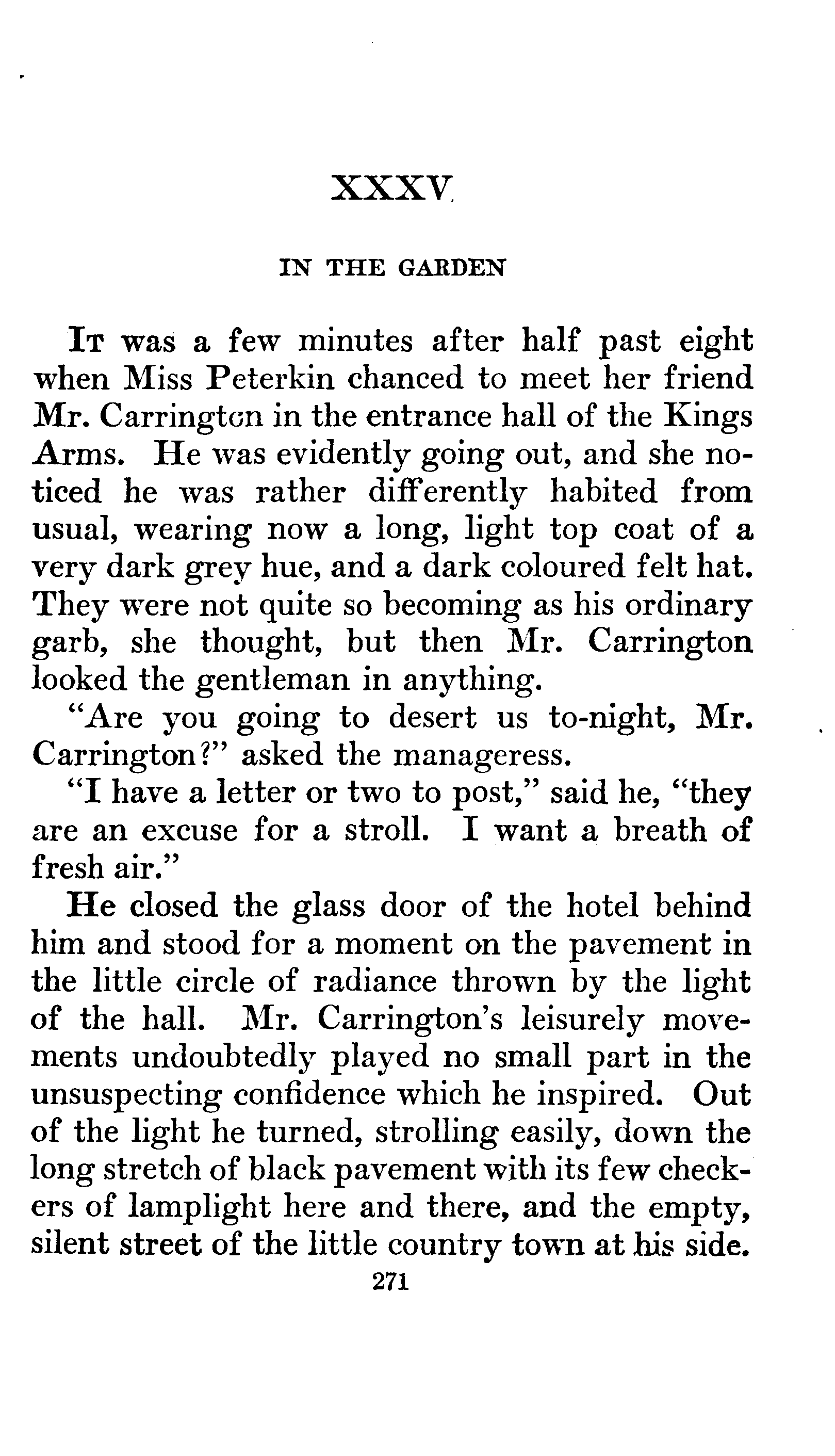 XXXV

IN THE GARDEN

It was a few minutes after half past eight when Miss Peterkin chanced to meet her friend Mr. Carrington in the entrance hall of the Kings Arms. He was evidently going out, and she noticed he was rather differently habited from usual, wearing now a long, light top coat of a very dark grey hue, and a dark coloured felt hat. They were not quite so becoming as his ordinary garb, she thought, but then Mr. Carrington looked the gentleman in anything.

"Are you going to desert us to-night, Mr. Carrington?" asked the manageress.

"I have a letter or two to post," said he, "they are an excuse for a stroll. I want a breath of fresh air."

He closed the glass door of the hotel behind him and stood for a moment on the pavement in the little circle of radiance thrown by the light of the hall. Mr. Carrington's leisurely movements undoubtedly played no small part in the unsuspecting confidence which he inspired. Out of the light he turned, strolling easily, down the long stretch of black pavement with its few checkers of lamplight here and there, and the empty, silent street of the little country town at his side.

271